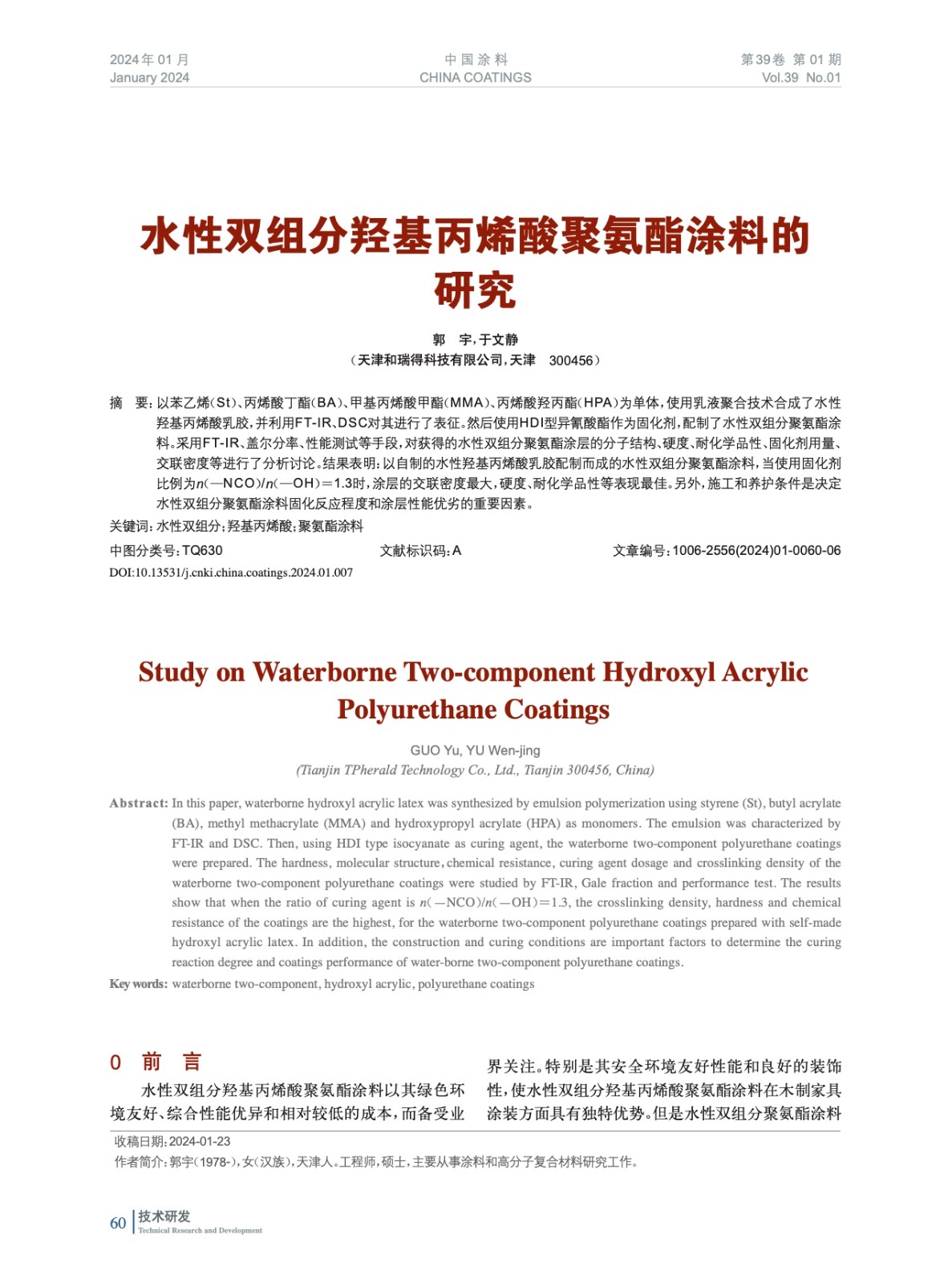 2024年 01 月
January 2024

中 国 涂 料
CHINA COATINGS

第39卷 第 01 期
Vol.39 No.01

水性双组分羟基丙烯酸聚氨酯涂料的研究

郭 宇，于文静
（天津和瑞得科技有限公司，天津 300456）

摘 要：以苯乙烯（St）、丙烯酸丁酯（BA）、甲基丙烯酸甲酯（MMA）、丙烯酸羟丙酯（HPA）为单体，使用乳液聚合技术合成了水性羟基丙烯酸乳胶，并利用FT-IR、DSC对其进行了表征。然后使用HDI型异氰酸酯作为固化剂，配制了水性双组分聚氨酯涂料。采用FT-IR、盖尔分率、性能测试等手段，对获得的水性双组分聚氨酯涂层的分子结构、硬度、耐化学品性、固化剂用量、交联密度等进行了分析讨论。结果表明：以自制的水性羟基丙烯酸乳胶配制而成的水性双组分聚氨酯涂料，当使用固化剂比例为$n$（—NCO）/$n$（—OH）=1.3时，涂层的交联密度最大，硬度、耐化学品性等表现最佳。另外，施工和养护条件是决定水性双组分聚氨酯涂料固化反应程度和涂层性能优劣的重要因素。
关键词：水性双组分；羟基丙烯酸；聚氨酯涂料

中图分类号：TQ630 文献标识码：A 文章编号：1006-2556(2024)01-0060-06
DOI:10.13531/j.cnki.china.coatings.2024.01.007

Study on Waterborne Two-component Hydroxyl Acrylic Polyurethane Coatings

GUO Yu, YU Wen-jing
(Tianjin TPherald Technology Co., Ltd., Tianjin 300456, China)

Abstract: In this paper, waterborne hydroxyl acrylic latex was synthesized by emulsion polymerization using styrene (St), butyl acrylate (BA), methyl methacrylate (MMA) and hydroxypropyl acrylate (HPA) as monomers. The emulsion was characterized by FT-IR and DSC. Then, using HDI type isocyanate as curing agent, the waterborne two-component polyurethane coatings were prepared. The hardness, molecular structure, chemical resistance, curing agent dosage and crosslinking density of the waterborne two-component polyurethane coatings were studied by FT-IR, Gale fraction and performance test. The results show that when the ratio of curing agent is $n$(—NCO)/$n$(—OH)=1.3, the crosslinking density, hardness and chemical resistance of the coatings are the highest, for the waterborne two-component polyurethane coatings prepared with self-made hydroxyl acrylic latex. In addition, the construction and curing conditions are important factors to determine the curing reaction degree and coatings performance of water-borne two-component polyurethane coatings.
Key words: waterborne two-component, hydroxyl acrylic, polyurethane coatings

0 前 言

水性双组分羟基丙烯酸聚氨酯涂料以其绿色环境友好、综合性能优异和相对较低的成本，而备受业界关注。特别是其安全环境友好性能和良好的装饰性，使水性双组分羟基丙烯酸聚氨酯涂料在木制家具涂装方面具有独特优势。但是水性双组分聚氨酯涂料

收稿日期：2024-01-23
作者简介：郭宇（1978-），女（汉族），天津人。工程师，硕士，主要从事涂料和高分子复合材料研究工作。

60 技术研发
Technical Research and Development